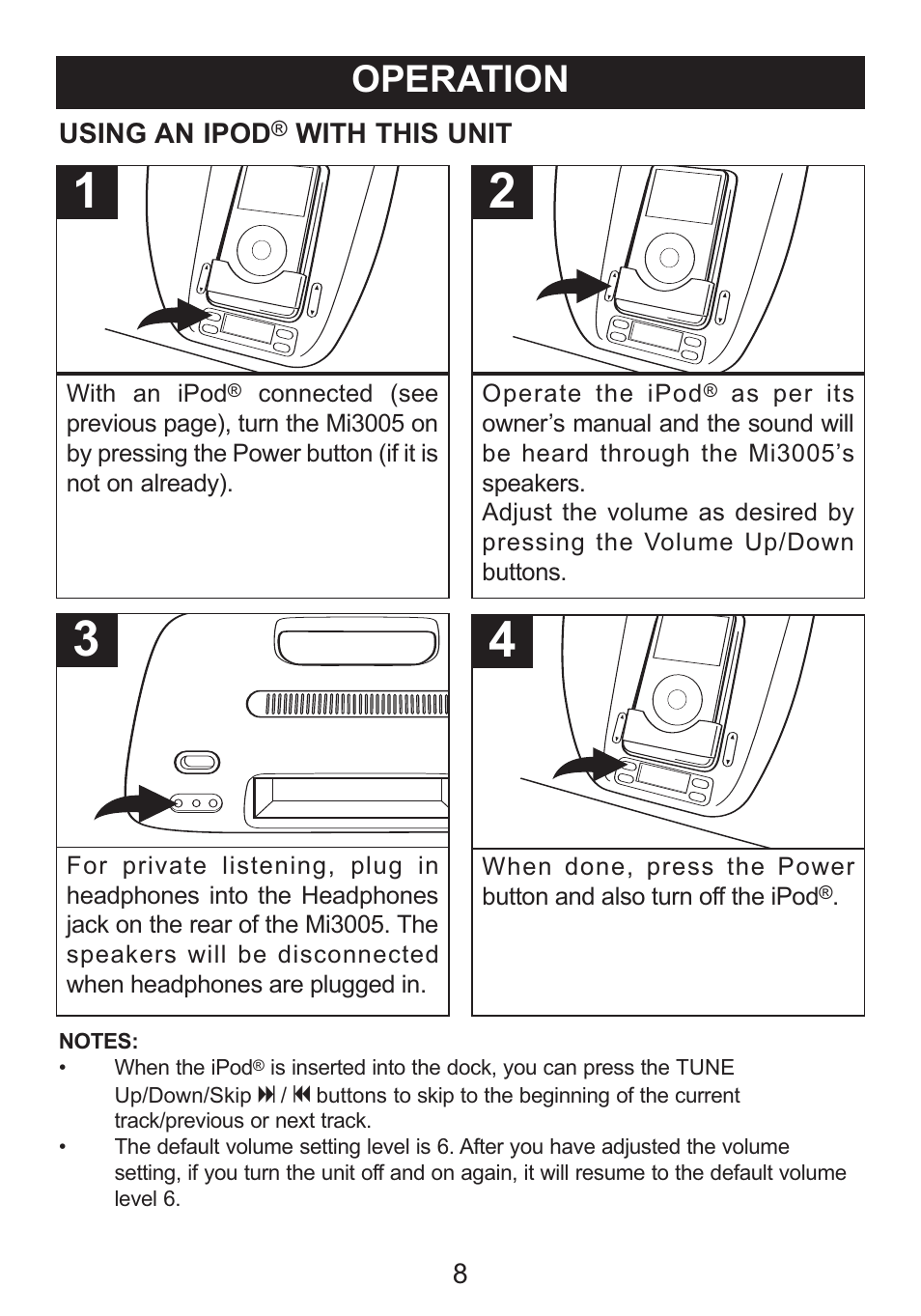 OPERATION

USING AN IPOD® WITH THIS UNIT

1

With an iPod® connected (see previous page), turn the Mi3005 on by pressing the Power button (if it is not on already).

2

Operate the iPod® as per its owner's manual and the sound will be heard through the Mi3005's speakers.
Adjust the volume as desired by pressing the Volume Up/Down buttons.

3

For private listening, plug in headphones into the Headphones jack on the rear of the Mi3005. The speakers will be disconnected when headphones are plugged in.

4

When done, press the Power button and also turn off the iPod®.

NOTES:
• When the iPod® is inserted into the dock, you can press the TUNE Up/Down/Skip ⏭ / ⏮ buttons to skip to the beginning of the current track/previous or next track.
• The default volume setting level is 6. After you have adjusted the volume setting, if you turn the unit off and on again, it will resume to the default volume level 6.

8